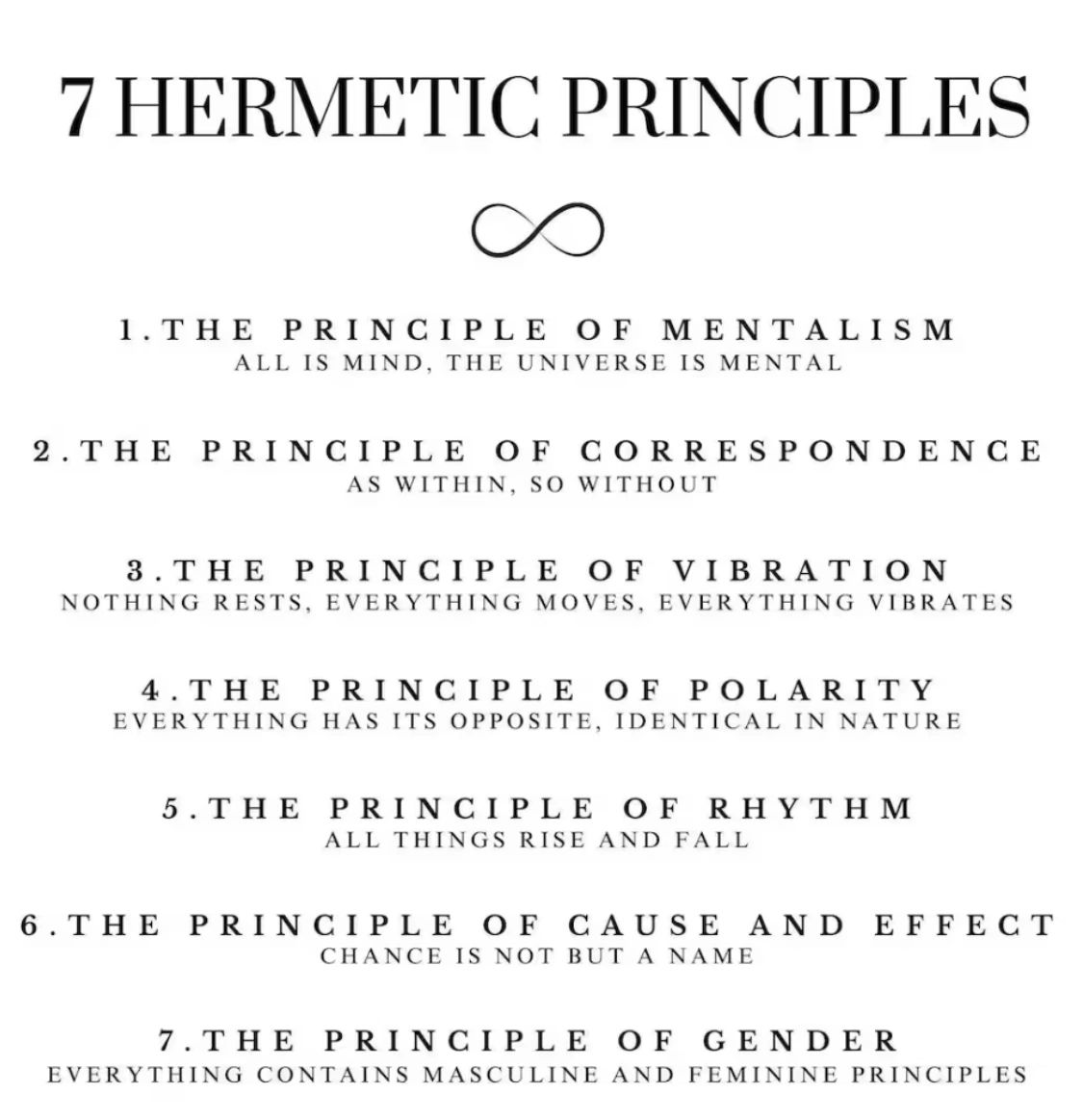 7 HERMETIC PRINCIPLES

1.THE PRINCIPLE OF MENTALISM
ALL IS MIND, THE UNIVERSE IS MENTAL

2.THE PRINCIPLE OF CORRESPONDENCE
AS WITHIN, SO WITHOUT

3.THE PRINCIPLE OF VIBRATION
NOTHING RESTS, EVERYTHING MOVES, EVERYTHING VIBRATES

4.THE PRINCIPLE OF POLARITY
EVERYTHING HAS ITS OPPOSITE, IDENTICAL IN NATURE

5.THE PRINCIPLE OF RHYTHM
ALL THINGS RISE AND FALL

6.THE PRINCIPLE OF CAUSE AND EFFECT
CHANCE IS NOT BUT A NAME

7.THE PRINCIPLE OF GENDER
EVERYTHING CONTAINS MASCULINE AND FEMININE PRINCIPLES